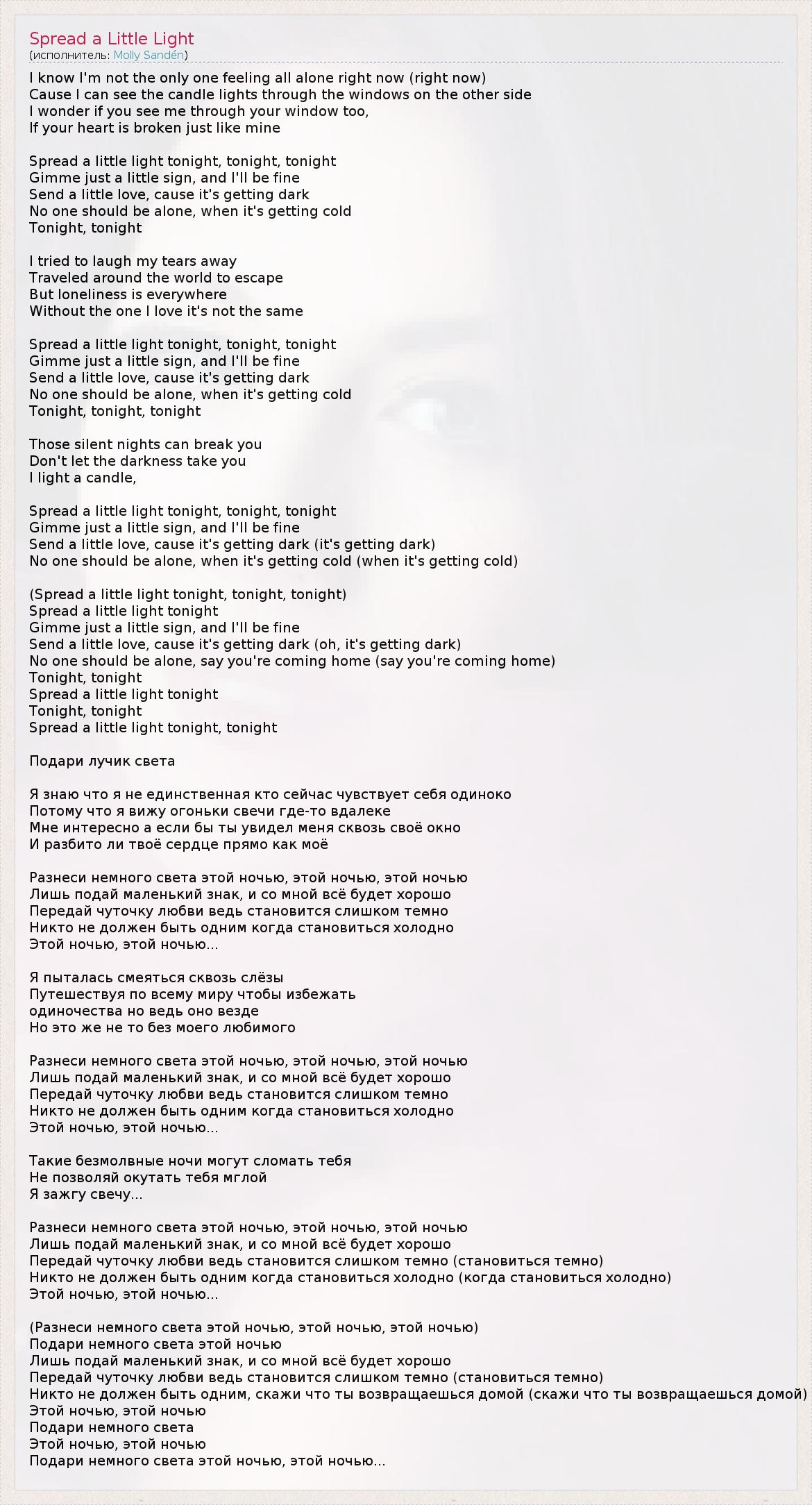 Spread a Little Light
(исполнитель: Molly Sandén)

I know I'm not the only one feeling all alone right now (right now)
Cause I can see the candle lights through the windows on the other side
I wonder if you see me through your window too,
If your heart is broken just like mine

Spread a little light tonight, tonight, tonight
Gimme just a little sign, and I'll be fine
Send a little love, cause it's getting dark
No one should be alone, when it's getting cold
Tonight, tonight

I tried to laugh my tears away
Traveled around the world to escape
But loneliness is everywhere
Without the one I love it's not the same

Spread a little light tonight, tonight, tonight
Gimme just a little sign, and I'll be fine
Send a little love, cause it's getting dark
No one should be alone, when it's getting cold
Tonight, tonight, tonight

Those silent nights can break you
Don't let the darkness take you
I light a candle,

Spread a little light tonight, tonight, tonight
Gimme just a little sign, and I'll be fine
Send a little love, cause it's getting dark (it's getting dark)
No one should be alone, when it's getting cold (when it's getting cold)

(Spread a little light tonight, tonight, tonight)
Spread a little light tonight
Gimme just a little sign, and I'll be fine
Send a little love, cause it's getting dark (oh, it's getting dark)
No one should be alone, say you're coming home (say you're coming home)
Tonight, tonight
Spread a little light tonight
Tonight, tonight
Spread a little light tonight, tonight

Подари лучик света

Я знаю что я не единственная кто сейчас чувствует себя одиноко
Потому что я вижу огоньки свечи где-то вдалеке
Мне интересно а если бы ты увидел меня сквозь своё окно
И разбито ли твоё сердце прямо как моё

Разнеси немного света этой ночью, этой ночью, этой ночью
Лишь подай маленький знак, и со мной всё будет хорошо
Передай чуточку любви ведь становится слишком темно
Никто не должен быть одним когда становиться холодно
Этой ночью, этой ночью...

Я пыталась смеяться сквозь слёзы
Путешествуя по всему миру чтобы избежать
одиночества но ведь оно везде
Но это же не то без моего любимого

Разнеси немного света этой ночью, этой ночью, этой ночью
Лишь подай маленький знак, и со мной всё будет хорошо
Передай чуточку любви ведь становится слишком темно
Никто не должен быть одним когда становиться холодно
Этой ночью, этой ночью...

Такие безмолвные ночи могут сломать тебя
Не позволяй окутать тебя мглой
Я зажгу свечу...

Разнеси немного света этой ночью, этой ночью, этой ночью
Лишь подай маленький знак, и со мной всё будет хорошо
Передай чуточку любви ведь становится слишком темно (становиться темно)
Никто не должен быть одним когда становиться холодно (когда становиться холодно)
Этой ночью, этой ночью...

(Разнеси немного света этой ночью, этой ночью, этой ночью)
Подари немного света этой ночью
Лишь подай маленький знак, и со мной всё будет хорошо
Передай чуточку любви ведь становится слишком темно (становиться темно)
Никто не должен быть одним, скажи что ты возвращаешься домой (скажи что ты возвращаешься домой)
Этой ночью, этой ночью
Подари немного света
Этой ночью, этой ночью
Подари немного света этой ночью, этой ночью...